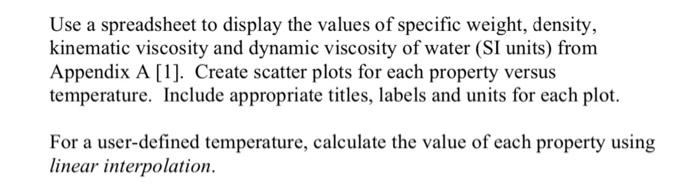 Use a spreadsheet to display the values of specific weight, density, kinematic viscosity and dynamic viscosity of water (SI units) from Appendix A [1]. Create scatter plots for each property versus temperature. Include appropriate titles, labels and units for each plot.

For a user-defined temperature, calculate the value of each property using linear interpolation.